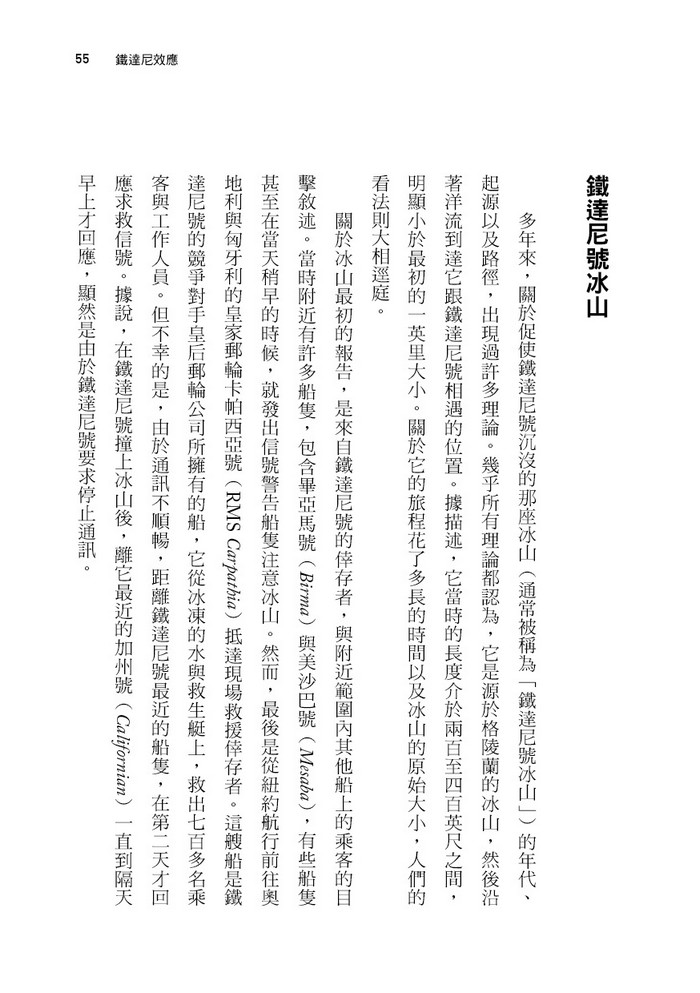 55 鐵達尼效應

鐵達尼號冰山

多年來，關於促使鐵達尼號沉沒的那座冰山（通常被稱為「鐵達尼號冰山」）的年代、起源以及路徑，出現過許多理論。幾乎所有理論都認為，它是源於格陵蘭的冰山，然後沿著洋流到達它跟鐵達尼號相遇的位置。據描述，它當時的長度介於兩百至四百英尺之間，明顯小於最初的一英里大小。關於它的旅程花了多長的時間以及冰山的原始大小，人們的看法則大相逕庭。

關於冰山最初的報告，是來自鐵達尼號的倖存者，與附近範圍內其他船上的乘客的目擊敘述。當時附近有許多船隻，包含畢亞馬號（Birma）與美沙巴號（Mesaba），有些船隻甚至在當天稍早的時候，就發出信號警告船隻注意冰山。然而，最後是從紐約航行前往奧地利與匈牙利的皇家郵輪卡帕西亞號（RMS Carpathia）抵達現場救援倖存者。這艘船是鐵達尼號的競爭對手皇后郵輪公司所擁有的船，它從冰凍的水與救生艇上，救出七百多名乘客與工作人員。但不幸的是，由於通訊不順暢，距離鐵達尼號最近的船隻，在第二天才回應求救信號。據說，在鐵達尼號撞上冰山後，離它最近的加州號（Californian）一直到隔天早上才回應，顯然是由於鐵達尼號要求停止通訊。